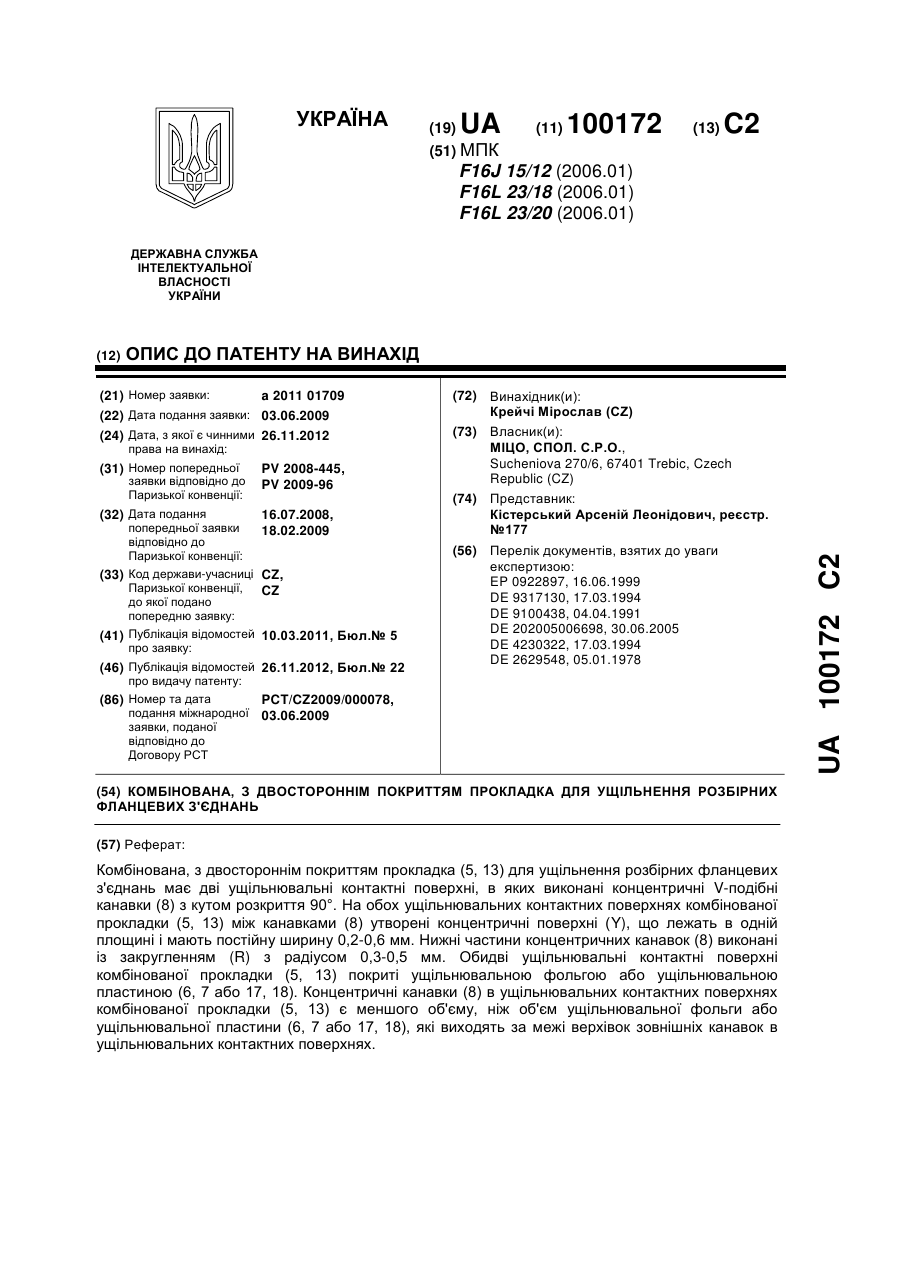 УКРАЇНА

(19) UA (11) 100172 (13) C2

(51) МПК
F16J 15/12 (2006.01)
F16L 23/18 (2006.01)
F16L 23/20 (2006.01)

ДЕРЖАВНА СЛУЖБА ІНТЕЛЕКТУАЛЬНОЇ ВЛАСНОСТІ УКРАЇНИ

(12) ОПИС ДО ПАТЕНТУ НА ВИНАХІД

(21) Номер заявки: a 2011 01709
(22) Дата подання заявки: 03.06.2009
(24) Дата, з якої є чинними права на винахід: 26.11.2012
(31) Номер попередньої заявки відповідно до Паризької конвенції: PV 2008-445, PV 2009-96
(32) Дата подання попередньої заявки відповідно до Паризької конвенції: 16.07.2008, 18.02.2009
(33) Код держави-учасниці Паризької конвенції, до якої подано попередню заявку: CZ, CZ
(41) Публікація відомостей про заявку: 10.03.2011, Бюл.№ 5
(46) Публікація відомостей про видачу патенту: 26.11.2012, Бюл.№ 22
(86) Номер та дата подання міжнародної заявки, поданої відповідно до Договору PCT: PCT/CZ2009/000078, 03.06.2009

(72) Винахідник(и):
Крейчі Мірослав (CZ)
(73) Власник(и):
МІЦО, СПОЛ. С.Р.О.,
Sucheniova 270/6, 67401 Trebic, Czech Republic (CZ)
(74) Представник:
Кістерський Арсеній Леонідович, реєстр. №177
(56) Перелік документів, взятих до уваги експертизою:
EP 0922897, 16.06.1999
DE 9317130, 17.03.1994
DE 9100438, 04.04.1991
DE 202005006698, 30.06.2005
DE 4230322, 17.03.1994
DE 2629548, 05.01.1978

UA 100172 C2

(54) КОМБІНОВАНА, З ДВОСТОРОННІМ ПОКРИТТЯМ ПРОКЛАДКА ДЛЯ УЩІЛЬНЕННЯ РОЗБІРНИХ ФЛАНЦЕВИХ З'ЄДНАНЬ

(57) Реферат:

Комбінована, з двостороннім покриттям прокладка (5, 13) для ущільнення розбірних фланцевих з'єднань має дві ущільнювальні контактні поверхні, в яких виконані концентричні V-подібні канавки (8) з кутом розкриття 90°. На обох ущільнювальних контактних поверхнях комбінованої прокладки (5, 13) між канавками (8) утворені концентричні поверхні (Y), що лежать в одній площині і мають постійну ширину 0,2-0,6 мм. Нижні частини концентричних канавок (8) виконані із закругленням (R) з радіусом 0,3-0,5 мм. Обидві ущільнювальні контактні поверхні комбінованої прокладки (5, 13) покриті ущільнювальною фольгою або ущільнювальною пластиною (6, 7 або 17, 18). Концентричні канавки (8) в ущільнювальних контактних поверхнях комбінованої прокладки (5, 13) є меншого об'єму, ніж об'єм ущільнювальної фольги або ущільнювальної пластини (6, 7 або 17, 18), які виходять за межі верхівок зовнішніх канавок в ущільнювальних контактних поверхнях.